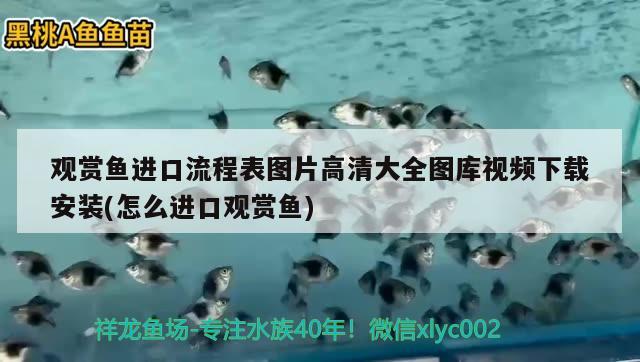 黑桃A鱼鱼苗

观赏鱼进口流程表图片高清大全图库视频下载安装(怎么进口观赏鱼)

祥龙鱼场-专注水族40年！微信xlyc002